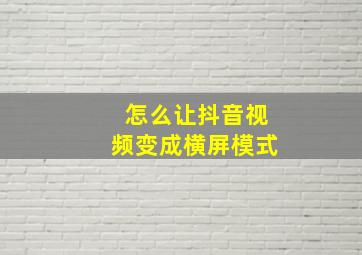 怎么让抖音视频变成横屏模式